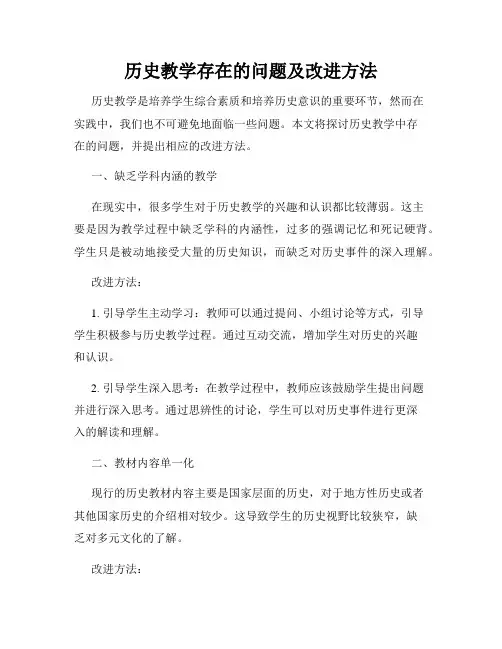 历史教学存在的问题及改进方法

历史教学是培养学生综合素质和培养历史意识的重要环节，然而在实践中，我们也不可避免地面临一些问题。本文将探讨历史教学中存在的问题，并提出相应的改进方法。

一、缺乏学科内涵的教学

在现实中，很多学生对于历史教学的兴趣和认识都比较薄弱。这主要是因为教学过程中缺乏学科的内涵性，过多的强调记忆和死记硬背。学生只是被动地接受大量的历史知识，而缺乏对历史事件的深入理解。

改进方法：

1. 引导学生主动学习：教师可以通过提问、小组讨论等方式，引导学生积极参与历史教学过程。通过互动交流，增加学生对历史的兴趣和认识。

2. 引导学生深入思考：在教学过程中，教师应该鼓励学生提出问题并进行深入思考。通过思辨性的讨论，学生可以对历史事件进行更深入的解读和理解。

二、教材内容单一化

现行的历史教材内容主要是国家层面的历史，对于地方性历史或者其他国家历史的介绍相对较少。这导致学生的历史视野比较狭窄，缺乏对多元文化的了解。

改进方法：